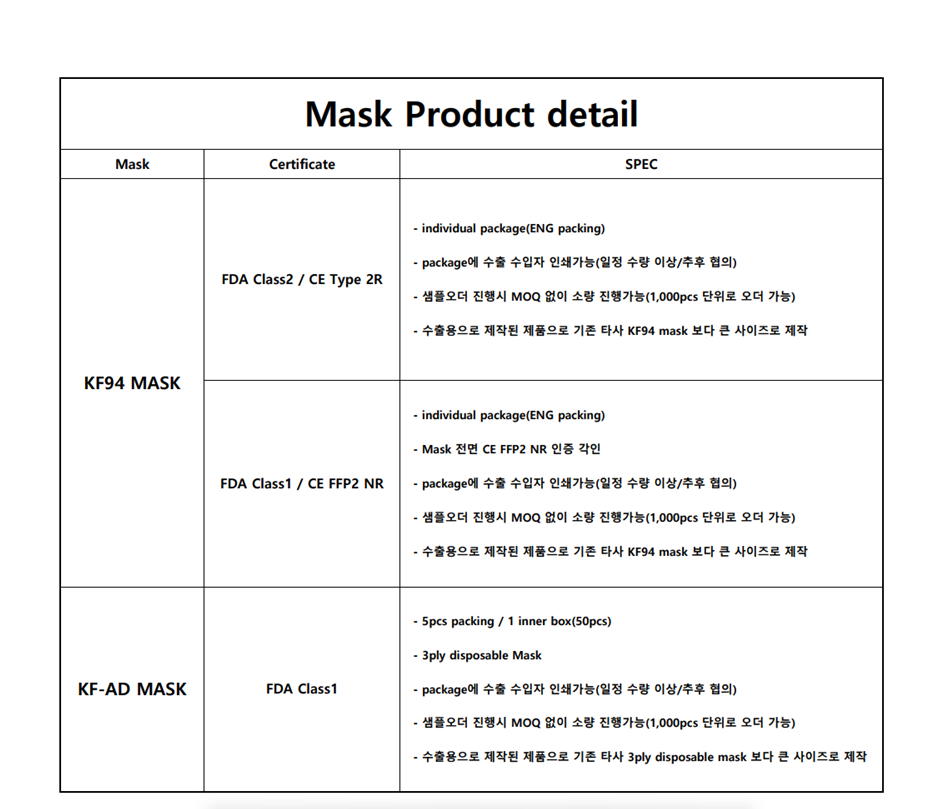 Mask Product detail

| Mask | Certificate | SPEC |
|---|---|---|
| KF94 MASK | FDA Class2 / CE Type 2R | - individual package(ENG packing) - package에 수출 수입자 인쇄가능(일정 수량 이상/추후 협의) - 샘플오더 진행시 MOQ 없이 소량 진행가능(1,000pcs 단위로 오더 가능) - 수출용으로 제작된 제품으로 기존 타사 KF94 mask 보다 큰 사이즈로 제작 |
|  | FDA Class1 / CE FFP2 NR | - individual package(ENG packing) - Mask 전면 CE FFP2 NR 인증 각인 - package에 수출 수입자 인쇄가능(일정 수량 이상/추후 협의) - 샘플오더 진행시 MOQ 없이 소량 진행가능(1,000pcs 단위로 오더 가능) - 수출용으로 제작된 제품으로 기존 타사 KF94 mask 보다 큰 사이즈로 제작 |
| KF-AD MASK | FDA Class1 | - 5pcs packing / 1 inner box(50pcs) - 3ply disposable Mask - package에 수출 수입자 인쇄가능(일정 수량 이상/추후 협의) - 샘플오더 진행시 MOQ 없이 소량 진행가능(1,000pcs 단위로 오더 가능) - 수출용으로 제작된 제품으로 기존 타사 3ply disposable mask 보다 큰 사이즈로 제작 |